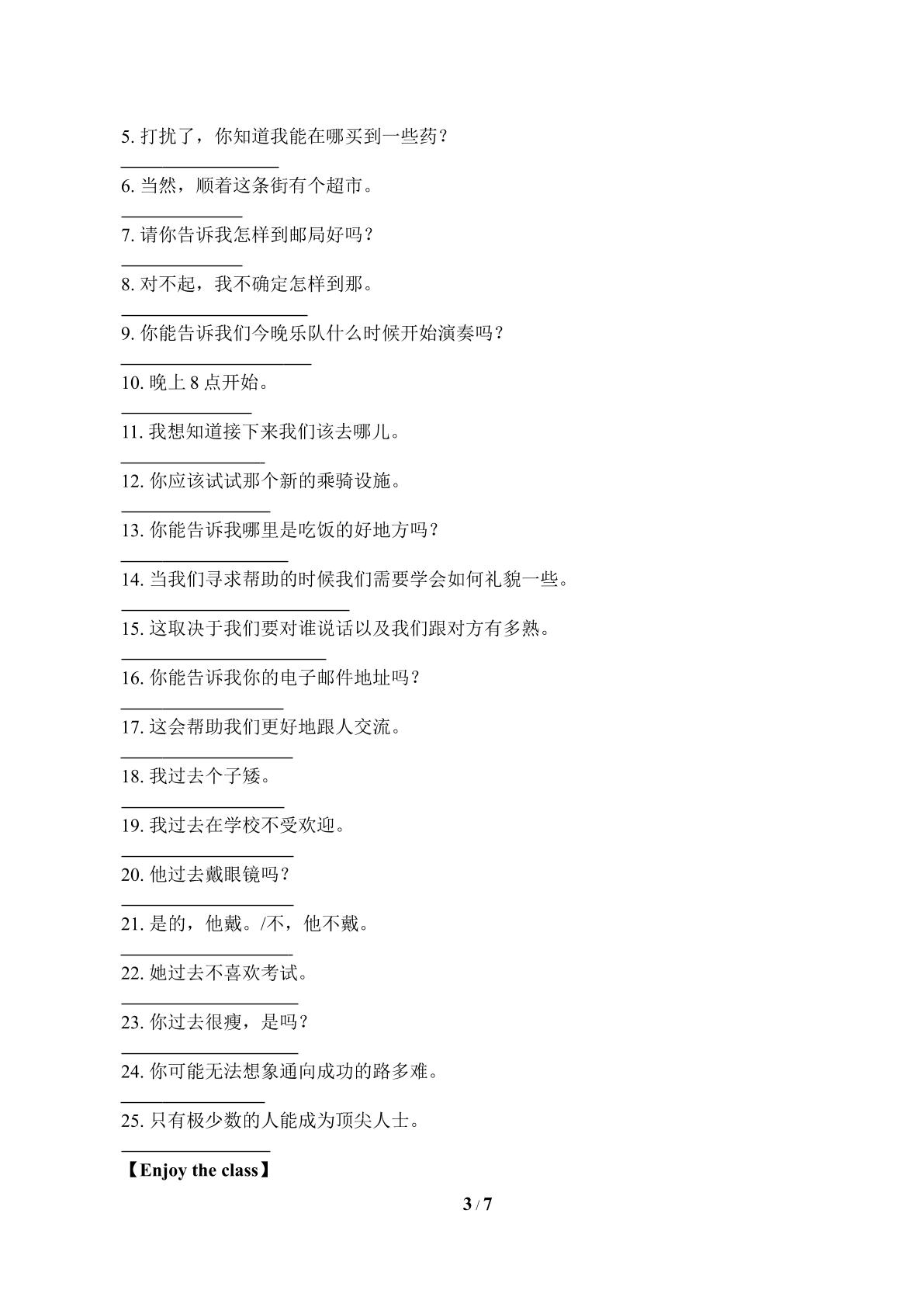 5.打扰了，你知道我能在哪买到一些药？

____

6.当然，顺着这条街有个超市。

____

7.请你告诉我怎样到邮局好吗？

____

8.对不起，我不确定怎样到那。

____

9.你能告诉我们今晚乐队什么时候开始演奏吗？

____

10.晚上8点开始。

____

11.我想知道接下来我们该去哪儿。

____

12.你应该试试那个新的乘骑设施。

____

13.你能告诉我哪里是吃饭的好地方吗？

____

14.当我们寻求帮助的时候我们需要学会如何礼貌一些。

____

15.这取决于我们要对谁说话以及我们跟对方有多熟。

____

16.你能告诉我你的电子邮件地址吗？

____

17.这会帮助我们更好地跟人交流。

____

18.我过去个子矮。

____

19.我过去在学校不受欢迎。

____

20.他过去戴眼镜吗？

____

21.是的，他戴。/不，他不戴。

____

22.她过去不喜欢考试。

____

23.你过去很瘦，是吗？

____

24.你可能无法想象通向成功的路多难。

____

25.只有极少数的人能成为顶尖人士。

____

【Enjoy the class】

3 / 7